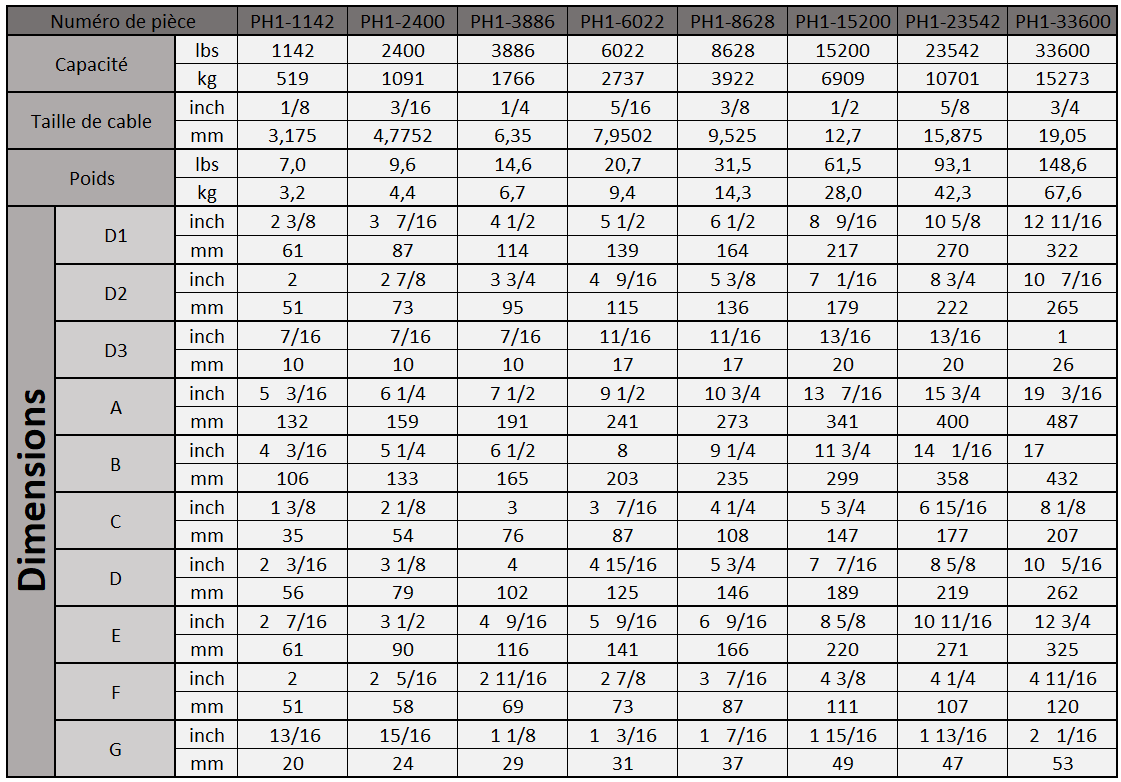 | Numéro de pièce | | | PH1-1142 | PH1-2400 | PH1-3886 | PH1-6022 | PH1-8628 | PH1-15200 | PH1-23542 | PH1-33600 |
|---|---|---|---|---|---|---|---|---|---|---|
| Capacité | | lbs | 1142 | 2400 | 3886 | 6022 | 8628 | 15200 | 23542 | 33600 |
| | | kg | 519 | 1091 | 1766 | 2737 | 3922 | 6909 | 10701 | 15273 |
| Taille de cable | | inch | 1/8 | 3/16 | 1/4 | 5/16 | 3/8 | 1/2 | 5/8 | 3/4 |
| | | mm | 3,175 | 4,7752 | 6,35 | 7,9502 | 9,525 | 12,7 | 15,875 | 19,05 |
| Poids | | lbs | 7,0 | 9,6 | 14,6 | 20,7 | 31,5 | 61,5 | 93,1 | 148,6 |
| | | kg | 3,2 | 4,4 | 6,7 | 9,4 | 14,3 | 28,0 | 42,3 | 67,6 |
| Dimensions | D1 | inch | 2 3/8 | 3 7/16 | 4 1/2 | 5 1/2 | 6 1/2 | 8 9/16 | 10 5/8 | 12 11/16 |
| | | mm | 61 | 87 | 114 | 139 | 164 | 217 | 270 | 322 |
| | D2 | inch | 2 | 2 7/8 | 3 3/4 | 4 9/16 | 5 3/8 | 7 1/16 | 8 3/4 | 10 7/16 |
| | | mm | 51 | 73 | 95 | 115 | 136 | 179 | 222 | 265 |
| | D3 | inch | 7/16 | 7/16 | 7/16 | 11/16 | 11/16 | 13/16 | 13/16 | 1 |
| | | mm | 10 | 10 | 10 | 17 | 17 | 20 | 20 | 26 |
| | A | inch | 5 3/16 | 6 1/4 | 7 1/2 | 9 1/2 | 10 3/4 | 13 7/16 | 15 3/4 | 19 3/16 |
| | | mm | 132 | 159 | 191 | 241 | 273 | 341 | 400 | 487 |
| | B | inch | 4 3/16 | 5 1/4 | 6 1/2 | 8 | 9 1/4 | 11 3/4 | 14 1/16 | 17 |
| | | mm | 106 | 133 | 165 | 203 | 235 | 299 | 358 | 432 |
| | C | inch | 1 3/8 | 2 1/8 | 3 | 3 7/16 | 4 1/4 | 5 3/4 | 6 15/16 | 8 1/8 |
| | | mm | 35 | 54 | 76 | 87 | 108 | 147 | 177 | 207 |
| | D | inch | 2 3/16 | 3 1/8 | 4 | 4 15/16 | 5 3/4 | 7 7/16 | 8 5/8 | 10 5/16 |
| | | mm | 56 | 79 | 102 | 125 | 146 | 189 | 219 | 262 |
| | E | inch | 2 7/16 | 3 1/2 | 4 9/16 | 5 9/16 | 6 9/16 | 8 5/8 | 10 11/16 | 12 3/4 |
| | | mm | 61 | 90 | 116 | 141 | 166 | 220 | 271 | 325 |
| | F | inch | 2 | 2 5/16 | 2 11/16 | 2 7/8 | 3 7/16 | 4 3/8 | 4 1/4 | 4 11/16 |
| | | mm | 51 | 58 | 69 | 73 | 87 | 111 | 107 | 120 |
| | G | inch | 13/16 | 15/16 | 1 1/8 | 1 3/16 | 1 7/16 | 1 15/16 | 1 13/16 | 2 1/16 |
| | | mm | 20 | 24 | 29 | 31 | 37 | 49 | 47 | 53 |